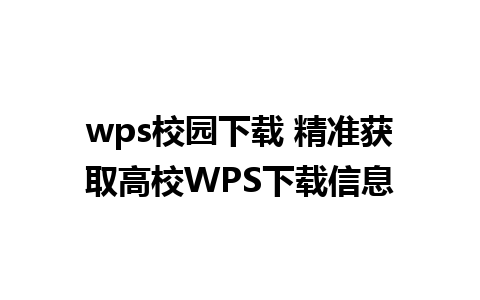 wps校园下载 精准获取高校WPS下载信息